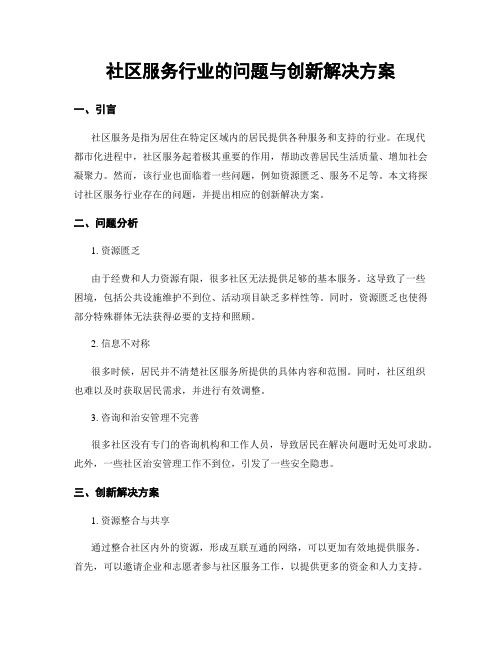 社区服务行业的问题与创新解决方案

一、引言

社区服务是指为居住在特定区域内的居民提供各种服务和支持的行业。在现代都市化进程中，社区服务起着极其重要的作用，帮助改善居民生活质量、增加社会凝聚力。然而，该行业也面临着一些问题，例如资源匮乏、服务不足等。本文将探讨社区服务行业存在的问题，并提出相应的创新解决方案。

二、问题分析

1. 资源匮乏

由于经费和人力资源有限，很多社区无法提供足够的基本服务。这导致了一些困境，包括公共设施维护不到位、活动项目缺乏多样性等。同时，资源匮乏也使得部分特殊群体无法获得必要的支持和照顾。

2. 信息不对称

很多时候，居民并不清楚社区服务所提供的具体内容和范围。同时，社区组织也难以及时获取居民需求，并进行有效调整。

3. 咨询和治安管理不完善

很多社区没有专门的咨询机构和工作人员，导致居民在解决问题时无处可求助。此外，一些社区治安管理工作不到位，引发了一些安全隐患。

三、创新解决方案

1. 资源整合与共享

通过整合社区内外的资源，形成互联互通的网络，可以更加有效地提供服务。首先，可以邀请企业和志愿者参与社区服务工作，以提供更多的资金和人力支持。